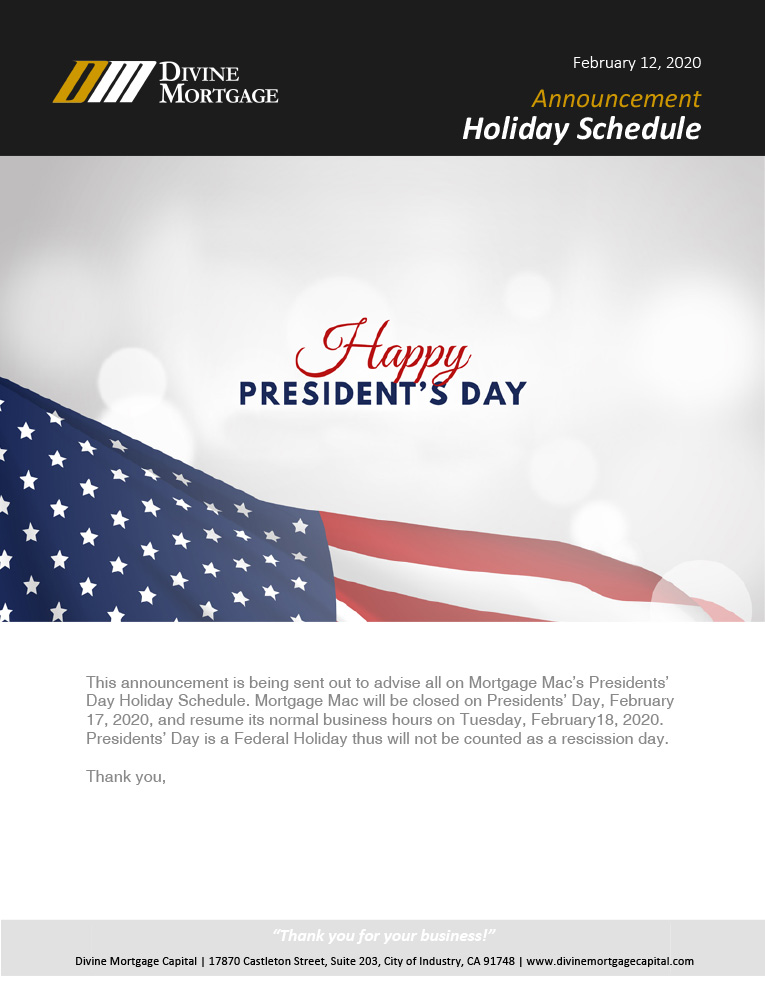 DIVINE MORTGAGE

February 12, 2020

Announcement
Holiday Schedule

Happy
PRESIDENT'S DAY

This announcement is being sent out to advise all on Mortgage Mac's Presidents' Day Holiday Schedule. Mortgage Mac will be closed on Presidents' Day, February 17, 2020, and resume its normal business hours on Tuesday, February18, 2020. Presidents' Day is a Federal Holiday thus will not be counted as a rescission day.

Thank you,

"Thank you for your business!"

Divine Mortgage Capital | 17870 Castleton Street, Suite 203, City of Industry, CA 91748 | www.divinemortgagecapital.com